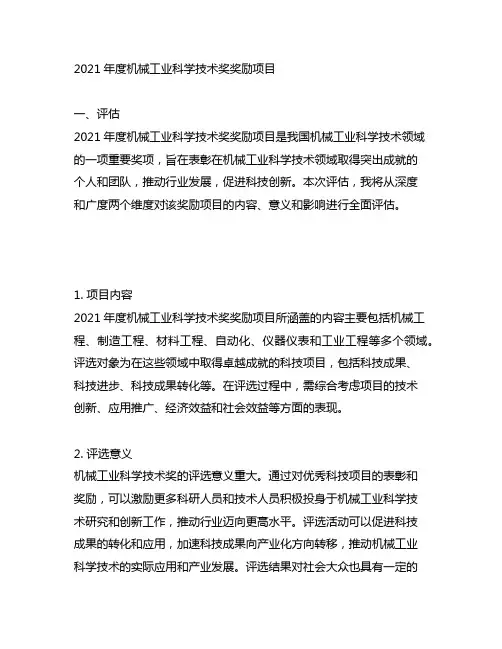 2021 年度机械工业科学技术奖奖励项目

一、评估
2021 年度机械工业科学技术奖奖励项目是我国机械工业科学技术领域的一项重要奖项，旨在表彰在机械工业科学技术领域取得突出成就的个人和团队，推动行业发展，促进科技创新。本次评估，我将从深度和广度两个维度对该奖励项目的内容、意义和影响进行全面评估。

1. 项目内容
2021 年度机械工业科学技术奖奖励项目所涵盖的内容主要包括机械工程、制造工程、材料工程、自动化、仪器仪表和工业工程等多个领域。评选对象为在这些领域中取得卓越成就的科技项目，包括科技成果、科技进步、科技成果转化等。在评选过程中，需综合考虑项目的技术创新、应用推广、经济效益和社会效益等方面的表现。

2. 评选意义
机械工业科学技术奖的评选意义重大。通过对优秀科技项目的表彰和奖励，可以激励更多科研人员和技术人员积极投身于机械工业科学技术研究和创新工作，推动行业迈向更高水平。评选活动可以促进科技成果的转化和应用，加速科技成果向产业化方向转移，推动机械工业科学技术的实际应用和产业发展。评选结果对社会大众也具有一定的